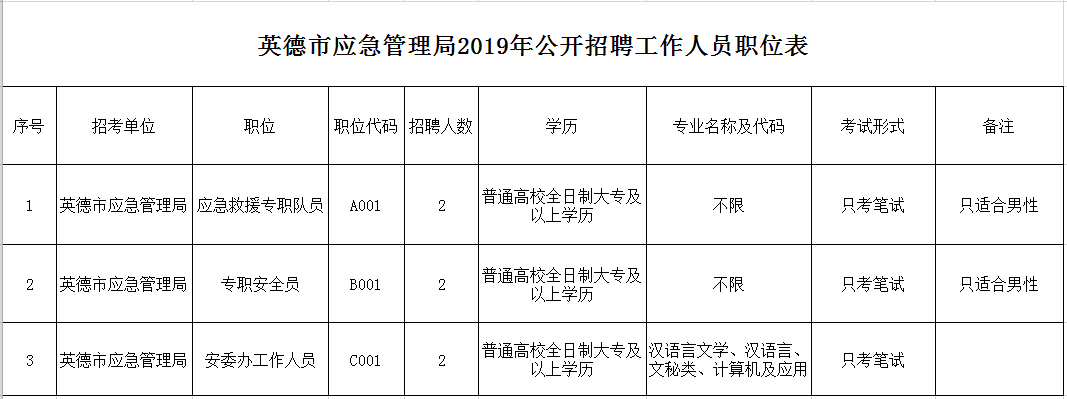 英德市应急管理局2019年公开招聘工作人员职位表

| 序号 | 招考单位 | 职位 | 职位代码 | 招聘人数 | 学历 | 专业名称及代码 | 考试形式 | 备注 |
|---|---|---|---|---|---|---|---|---|
| 1 | 英德市应急管理局 | 应急救援专职队员 | A001 | 2 | 普通高校全日制大专及以上学历 | 不限 | 只考笔试 | 只适合男性 |
| 2 | 英德市应急管理局 | 专职安全员 | B001 | 2 | 普通高校全日制大专及以上学历 | 不限 | 只考笔试 | 只适合男性 |
| 3 | 英德市应急管理局 | 安委办工作人员 | C001 | 2 | 普通高校全日制大专及以上学历 | 汉语言文学、汉语言、文秘类、计算机及应用 | 只考笔试 | |